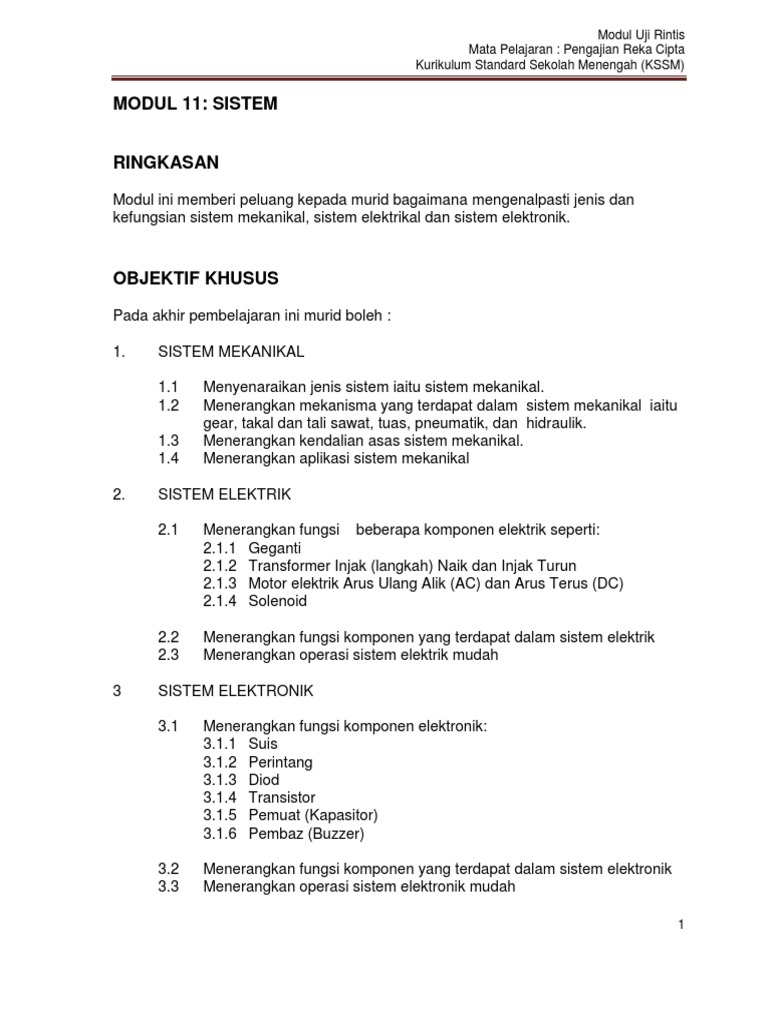 Modul Uji Rintis
Mata Pelajaran : Pengajian Reka Cipta
Kurikulum Standard Sekolah Menengah (KSSM)

MODUL 11: SISTEM

RINGKASAN

Modul ini memberi peluang kepada murid bagaimana mengenalpasti jenis dan kefungsian sistem mekanikal, sistem elektrikal dan sistem elektronik.

OBJEKTIF KHUSUS

Pada akhir pembelajaran ini murid boleh :

1. SISTEM MEKANIKAL

1.1 Menyenaraikan jenis sistem iaitu sistem mekanikal.
1.2 Menerangkan mekanisma yang terdapat dalam sistem mekanikal iaitu gear, takal dan tali sawat, tuas, pneumatik, dan hidraulik.
1.3 Menerangkan kendalian asas sistem mekanikal.
1.4 Menerangkan aplikasi sistem mekanikal

2. SISTEM ELEKTRIK

2.1 Menerangkan fungsi beberapa komponen elektrik seperti:
2.1.1 Geganti
2.1.2 Transformer Injak (langkah) Naik dan Injak Turun
2.1.3 Motor elektrik Arus Ulang Alik (AC) dan Arus Terus (DC)
2.1.4 Solenoid

2.2 Menerangkan fungsi komponen yang terdapat dalam sistem elektrik
2.3 Menerangkan operasi sistem elektrik mudah

3 SISTEM ELEKTRONIK

3.1 Menerangkan fungsi komponen elektronik:
3.1.1 Suis
3.1.2 Perintang
3.1.3 Diod
3.1.4 Transistor
3.1.5 Pemuat (Kapasitor)
3.1.6 Pembaz (Buzzer)

3.2 Menerangkan fungsi komponen yang terdapat dalam sistem elektronik
3.3 Menerangkan operasi sistem elektronik mudah

1